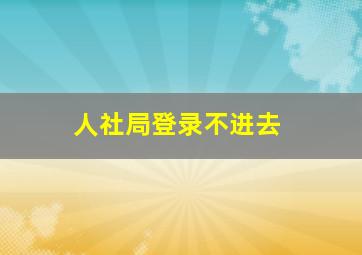 人社局登录不进去